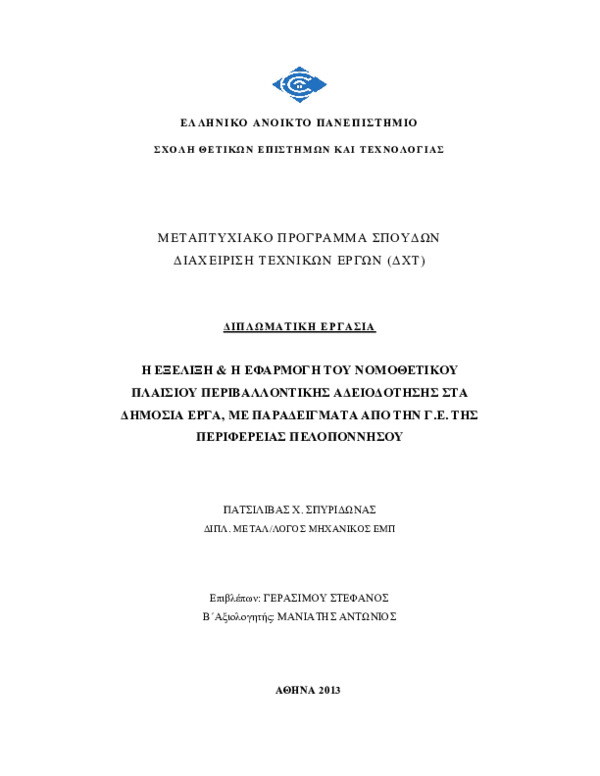 ΕΛΛΗΝΙΚΟ ΑΝΟΙΚΤΟ ΠΑΝΕΠΙΣΤΗΜΙΟ

ΣΧΟΛΗ ΘΕΤΙΚΩΝ ΕΠΙΣΤΗΜΩΝ ΚΑΙ ΤΕΧΝΟΛΟΓΙΑΣ

ΜΕΤΑΠΤΥΧΙΑΚΟ ΠΡΟΓΡΑΜΜΑ ΣΠΟΥΔΩΝ
ΔΙΑΧΕΙΡΙΣΗ ΤΕΧΝΙΚΩΝ ΕΡΓΩΝ (ΔΧΤ)

ΔΙΠΛΩΜΑΤΙΚΗ ΕΡΓΑΣΙΑ

Η ΕΞΕΛΙΞΗ & Η ΕΦΑΡΜΟΓΗ ΤΟΥ ΝΟΜΟΘΕΤΙΚΟΥ ΠΛΑΙΣΙΟΥ ΠΕΡΙΒΑΛΛΟΝΤΙΚΗΣ ΑΔΕΙΟΔΟΤΗΣΗΣ ΣΤΑ ΔΗΜΟΣΙΑ ΕΡΓΑ, ΜΕ ΠΑΡΑΔΕΙΓΜΑΤΑ ΑΠΟ ΤΗΝ Γ.Ε. ΤΗΣ ΠΕΡΙΦΕΡΕΙΑΣ ΠΕΛΟΠΟΝΝΗΣΟΥ

ΠΑΤΣΙΛΙΒΑΣ Χ. ΣΠΥΡΙΔΩΝΑΣ
ΔΙΠΛ. ΜΕΤΑΛ/ΛΟΓΟΣ ΜΗΧΑΝΙΚΟΣ ΕΜΠ

Επιβλέπων: ΓΕΡΑΣΙΜΟΥ ΣΤΕΦΑΝΟΣ
Β΄Αξιολογητής: ΜΑΝΙΑΤΗΣ ΑΝΤΩΝΙΟΣ

ΑΘΗΝΑ 2013